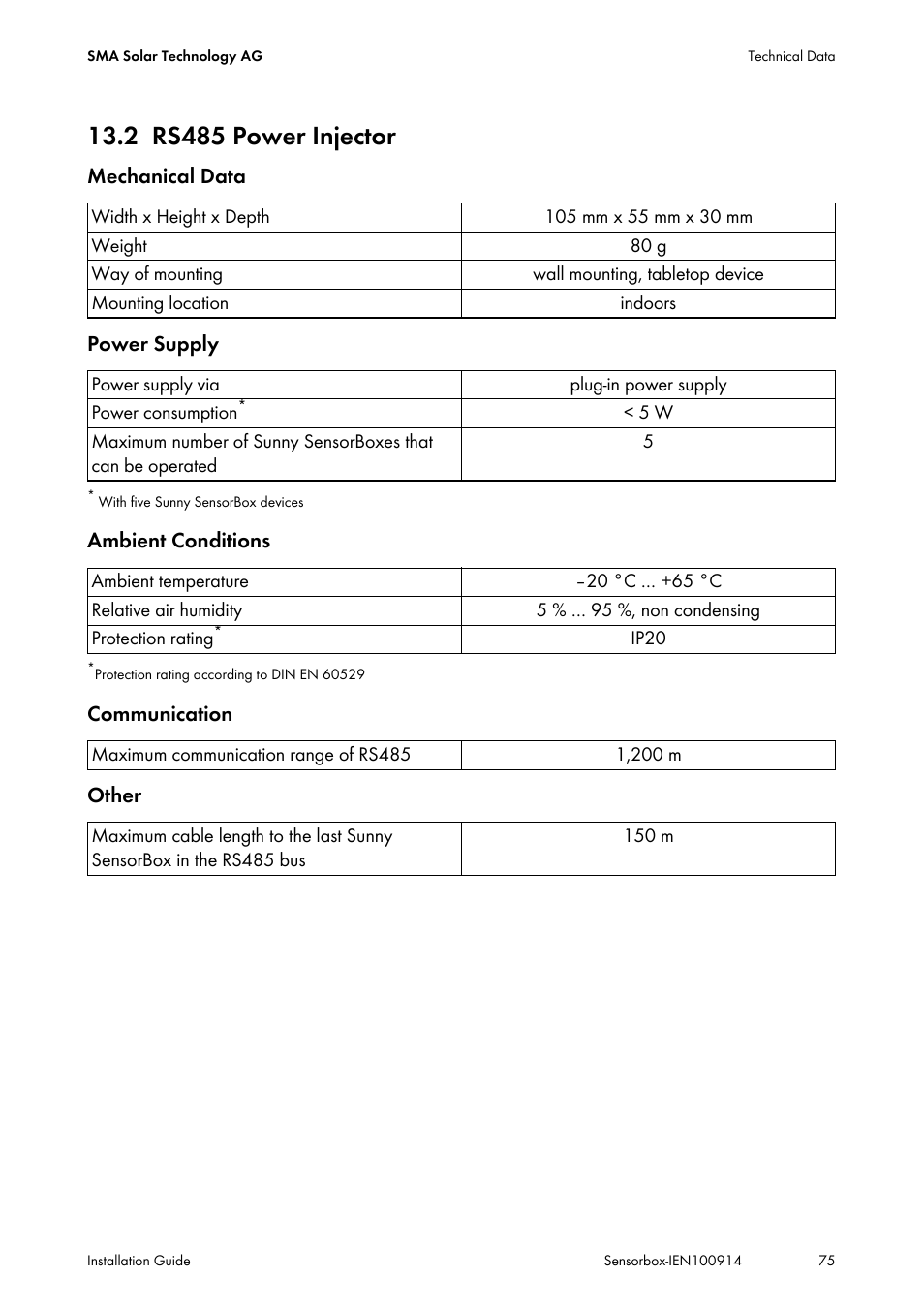 SMA Solar Technology AG

Technical Data

13.2 RS485 Power Injector

Mechanical Data

| Width x Height x Depth | 105 mm x 55 mm x 30 mm |
|---|---|
| Weight | 80 g |
| Way of mounting | wall mounting, tabletop device |
| Mounting location | indoors |

Power Supply

| Power supply via | plug-in power supply |
|---|---|
| Power consumption* | < 5 W |
| Maximum number of Sunny SensorBoxes that can be operated | 5 |

* With five Sunny SensorBox devices

Ambient Conditions

| Ambient temperature | −20 °C ... +65 °C |
|---|---|
| Relative air humidity | 5 % ... 95 %, non condensing |
| Protection rating* | IP20 |

*Protection rating according to DIN EN 60529

Communication

| Maximum communication range of RS485 | 1,200 m |
|---|---|

Other

| Maximum cable length to the last Sunny SensorBox in the RS485 bus | 150 m |
|---|---|

Installation Guide

Sensorbox-IEN100914

75